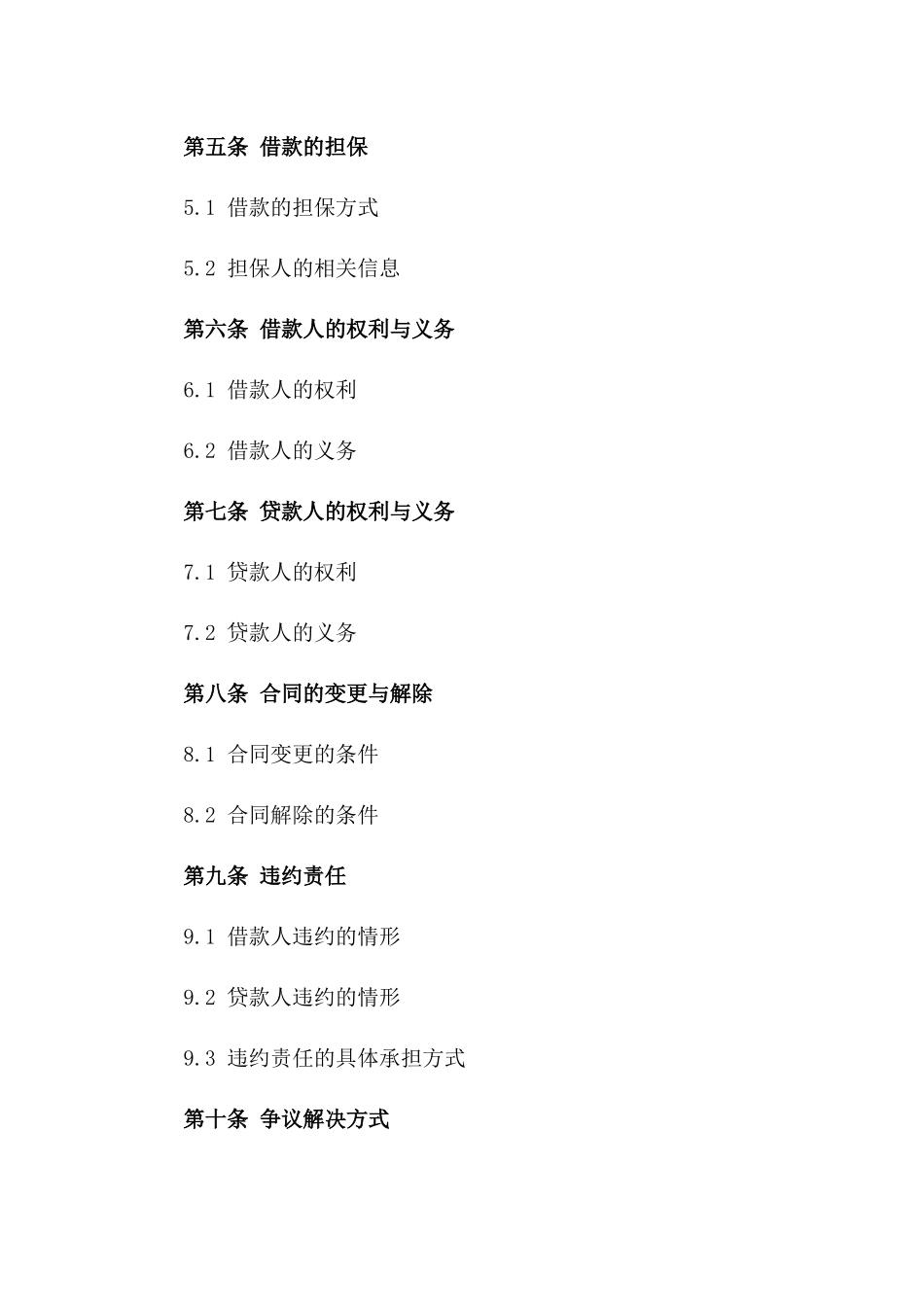 第五条 借款的担保

5.1 借款的担保方式

5.2 担保人的相关信息

第六条 借款人的权利与义务

6.1 借款人的权利

6.2 借款人的义务

第七条 贷款人的权利与义务

7.1 贷款人的权利

7.2 贷款人的义务

第八条 合同的变更与解除

8.1 合同变更的条件

8.2 合同解除的条件

第九条 违约责任

9.1 借款人违约的情形

9.2 贷款人违约的情形

9.3 违约责任的具体承担方式

第十条 争议解决方式